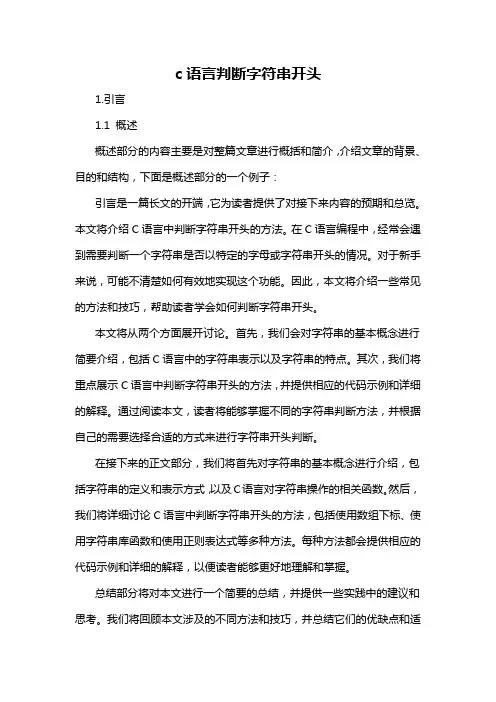 c 语言判断字符串开头

1.引言

1.1 概述

概述部分的内容主要是对整篇文章进行概括和简介，介绍文章的背景、目的和结构，下面是概述部分的一个例子：

引言是一篇长文的开端，它为读者提供了对接下来内容的预期和总览。本文将介绍 C 语言中判断字符串开头的方法。在 C 语言编程中，经常会遇到需要判断一个字符串是否以特定的字母或字符串开头的情况。对于新手来说，可能不清楚如何有效地实现这个功能。因此，本文将介绍一些常见的方法和技巧，帮助读者学会如何判断字符串开头。

本文将从两个方面展开讨论。首先，我们会对字符串的基本概念进行简要介绍，包括 C 语言中的字符串表示以及字符串的特点。其次，我们将重点展示 C 语言中判断字符串开头的方法，并提供相应的代码示例和详细的解释。通过阅读本文，读者将能够掌握不同的字符串判断方法，并根据自己的需要选择合适的方式来进行字符串开头判断。

在接下来的正文部分，我们将首先对字符串的基本概念进行介绍，包括字符串的定义和表示方式，以及 C 语言对字符串操作的相关函数。然后，我们将详细讨论 C 语言中判断字符串开头的方法，包括使用数组下标、使用字符串库函数和使用正则表达式等多种方法。每种方法都会提供相应的代码示例和详细的解释，以便读者能够更好地理解和掌握。

总结部分将对本文进行一个简要的总结，并提供一些实践中的建议和思考。我们将回顾本文涉及的不同方法和技巧，并总结它们的优缺点和适